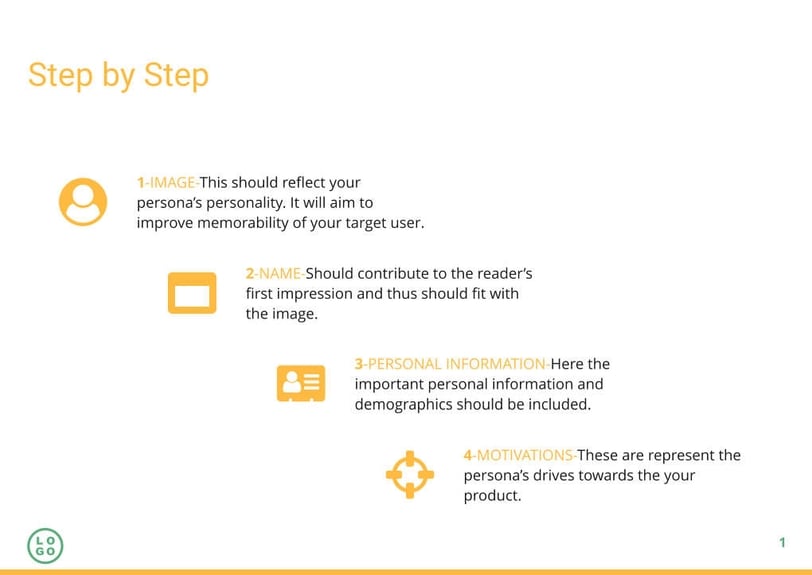 Step by Step

1-IMAGE-This should reflect your persona's personality. It will aim to improve memorability of your target user.

2-NAME-Should contribute to the reader's first impression and thus should fit with the image.

3-PERSONAL INFORMATION-Here the important personal information and demographics should be included.

4-MOTIVATIONS-These are represent the persona's drives towards the your product.

LO GO

1